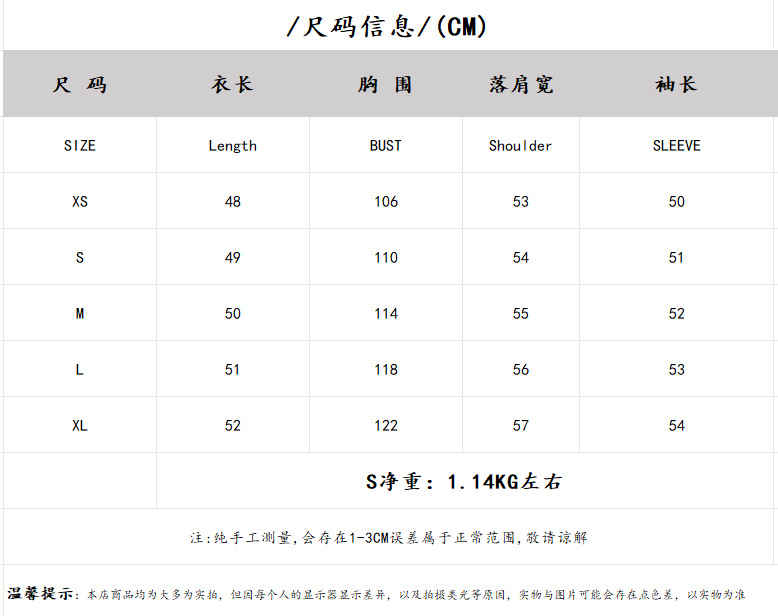 /尺码信息/(CM)

| 尺 码 | 衣长 | 胸 围 | 落肩宽 | 袖长 |
|---|---|---|---|---|
| SIZE | Length | BUST | Shoulder | SLEEVE |
| XS | 48 | 106 | 53 | 50 |
| S | 49 | 110 | 54 | 51 |
| M | 50 | 114 | 55 | 52 |
| L | 51 | 118 | 56 | 53 |
| XL | 52 | 122 | 57 | 54 |
|  | S净重:1.14KG左右 |  |  |  |

注:纯手工测量,会存在1-3CM误差属于正常范围,敬请谅解

温馨提示:本店商品均为大多为实拍,但因每个人的显示器显示差异,以及拍摄类光等原因,实物与图片可能会存在点色差,以实物为准